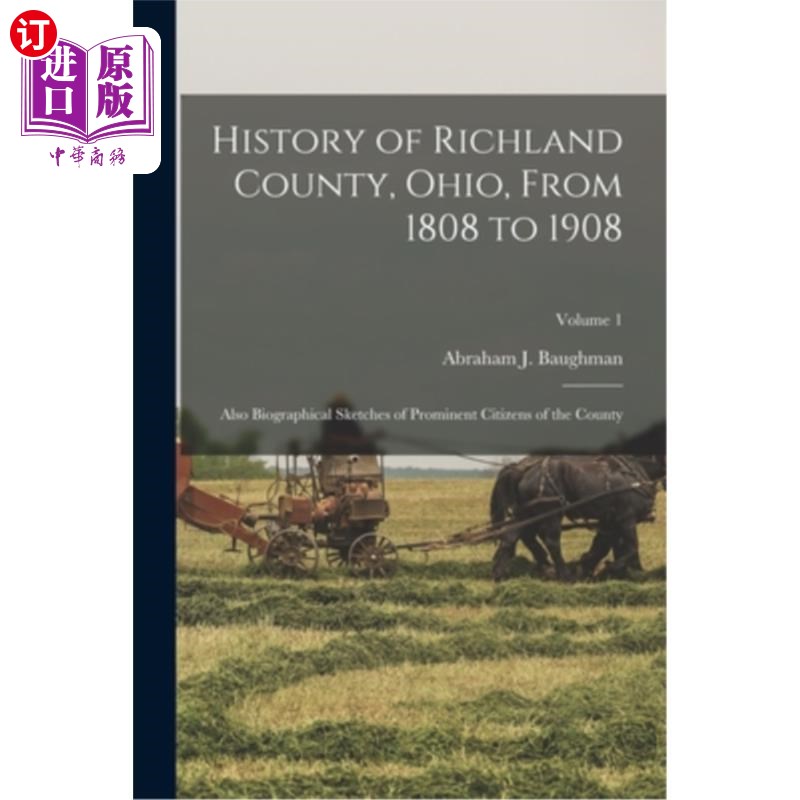 订
进口
原版
中華商務

History of Richland County, Ohio, From 1808 to 1908

Volume 1

Abraham J. Baughman

Also Biographical Sketches of Prominent Citizens of the County